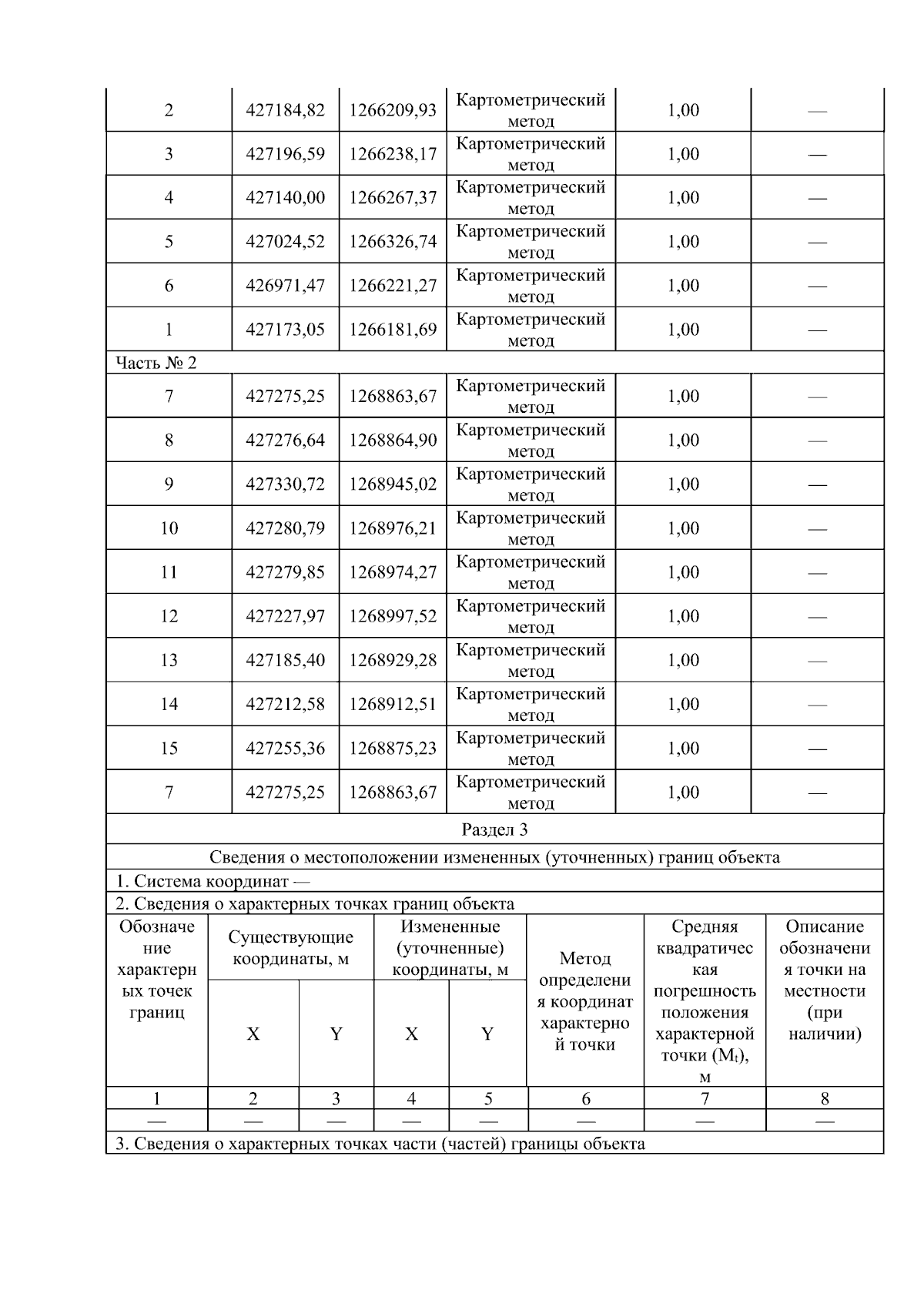 | 2 | 427184,82 | 1266209,93 | Картометрический метод | 1,00 | — |
|---|---|---|---|---|---|
| 3 | 427196,59 | 1266238,17 | Картометрический метод | 1,00 | — |
| 4 | 427140,00 | 1266267,37 | Картометрический метод | 1,00 | — |
| 5 | 427024,52 | 1266326,74 | Картометрический метод | 1,00 | — |
| 6 | 426971,47 | 1266221,27 | Картометрический метод | 1,00 | — |
| 1 | 427173,05 | 1266181,69 | Картометрический метод | 1,00 | — |
| Часть № 2 | | | | | |
| 7 | 427275,25 | 1268863,67 | Картометрический метод | 1,00 | — |
| 8 | 427276,64 | 1268864,90 | Картометрический метод | 1,00 | — |
| 9 | 427330,72 | 1268945,02 | Картометрический метод | 1,00 | — |
| 10 | 427280,79 | 1268976,21 | Картометрический метод | 1,00 | — |
| 11 | 427279,85 | 1268974,27 | Картометрический метод | 1,00 | — |
| 12 | 427227,97 | 1268997,52 | Картометрический метод | 1,00 | — |
| 13 | 427185,40 | 1268929,28 | Картометрический метод | 1,00 | — |
| 14 | 427212,58 | 1268912,51 | Картометрический метод | 1,00 | — |
| 15 | 427255,36 | 1268875,23 | Картометрический метод | 1,00 | — |
| 7 | 427275,25 | 1268863,67 | Картометрический метод | 1,00 | — |

Раздел 3

Сведения о местоположении измененных (уточненных) границ объекта

1. Система координат —

2. Сведения о характерных точках границ объекта

| Обозначение характерных точек границ | Существующие координаты, м X | Существующие координаты, м Y | Измененные (уточненные) координаты, м X | Измененные (уточненные) координаты, м Y | Метод определения координат характерной точки | Средняя квадратическая погрешность положения характерной точки ($M_t$), м | Описание обозначения точки на местности (при наличии) |
|---|---|---|---|---|---|---|---|
| 1 | 2 | 3 | 4 | 5 | 6 | 7 | 8 |
| — | — | — | — | — | — | — | — |

3. Сведения о характерных точках части (частей) границы объекта